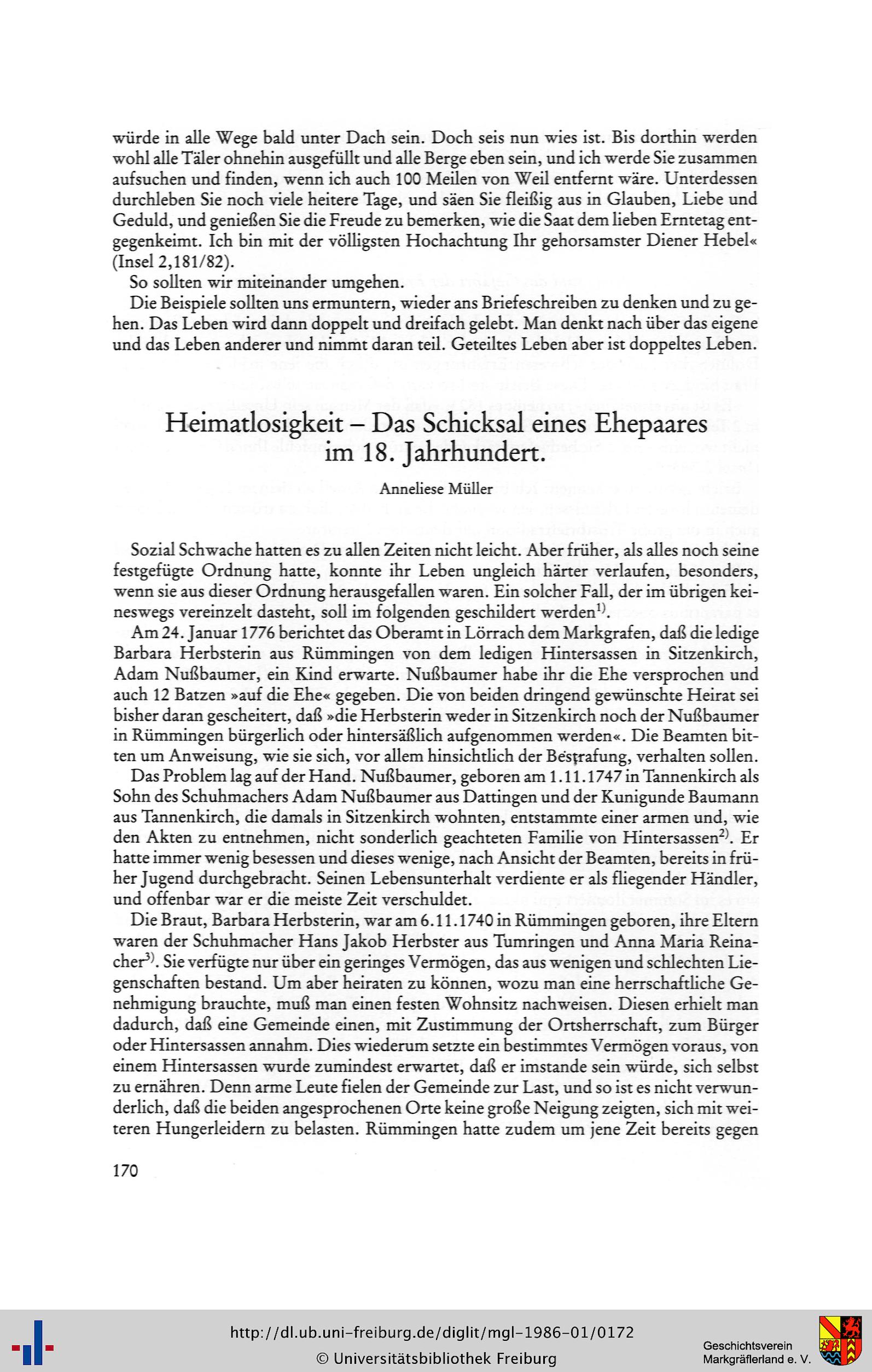 würde in alle Wege bald unter Dach sein. Doch seis nun wies ist. Bis dorthin werden wohl alle Täler ohnehin ausgefüllt und alle Berge eben sein, und ich werde Sie zusammen aufsuchen und finden, wenn ich auch 100 Meilen von Weil entfernt wäre. Unterdessen durchleben Sie noch viele heitere Tage, und säen Sie fleißig aus in Glauben, Liebe und Geduld, und genießen Sie die Freude zu bemerken, wie die Saat dem lieben Erntetag entgegenkeimt. Ich bin mit der völligsten Hochachtung Ihr gehorsamster Diener Hebel« (Insel 2,181/82).

So sollten wir miteinander umgehen.

Die Beispiele sollten uns ermuntern, wieder ans Briefeschreiben zu denken und zu gehen. Das Leben wird dann doppelt und dreifach gelebt. Man denkt nach über das eigene und das Leben anderer und nimmt daran teil. Geteiltes Leben aber ist doppeltes Leben.

Heimatlosigkeit – Das Schicksal eines Ehepaares im 18. Jahrhundert.

Anneliese Müller

Sozial Schwache hatten es zu allen Zeiten nicht leicht. Aber früher, als alles noch seine festgefügte Ordnung hatte, konnte ihr Leben ungleich härter verlaufen, besonders, wenn sie aus dieser Ordnung herausgefallen waren. Ein solcher Fall, der im übrigen keineswegs vereinzelt dasteht, soll im folgenden geschildert werden$^{1)}$.

Am 24. Januar 1776 berichtet das Oberamt in Lörrach dem Markgrafen, daß die ledige Barbara Herbsterin aus Rümmingen von dem ledigen Hintersassen in Sitzenkirch, Adam Nußbaumer, ein Kind erwarte. Nußbaumer habe ihr die Ehe versprochen und auch 12 Batzen »auf die Ehe« gegeben. Die von beiden dringend gewünschte Heirat sei bisher daran gescheitert, daß »die Herbsterin weder in Sitzenkirch noch der Nußbaumer in Rümmingen bürgerlich oder hintersäßlich aufgenommen werden«. Die Beamten bitten um Anweisung, wie sie sich, vor allem hinsichtlich der Bestrafung, verhalten sollen.

Das Problem lag auf der Hand. Nußbaumer, geboren am 1.11.1747 in Tannenkirch als Sohn des Schuhmachers Adam Nußbaumer aus Dattingen und der Kunigunde Baumann aus Tannenkirch, die damals in Sitzenkirch wohnten, entstammte einer armen und, wie den Akten zu entnehmen, nicht sonderlich geachteten Familie von Hintersassen$^{2)}$. Er hatte immer wenig besessen und dieses wenige, nach Ansicht der Beamten, bereits in früher Jugend durchgebracht. Seinen Lebensunterhalt verdiente er als fliegender Händler, und offenbar war er die meiste Zeit verschuldet.

Die Braut, Barbara Herbsterin, war am 6.11.1740 in Rümmingen geboren, ihre Eltern waren der Schuhmacher Hans Jakob Herbster aus Tumringen und Anna Maria Reinacher$^{3)}$. Sie verfügte nur über ein geringes Vermögen, das aus wenigen und schlechten Liegenschaften bestand. Um aber heiraten zu können, wozu man eine herrschaftliche Genehmigung brauchte, muß man einen festen Wohnsitz nachweisen. Diesen erhielt man dadurch, daß eine Gemeinde einen, mit Zustimmung der Ortsherrschaft, zum Bürger oder Hintersassen annahm. Dies wiederum setzte ein bestimmtes Vermögen voraus, von einem Hintersassen wurde zumindest erwartet, daß er imstande sein würde, sich selbst zu ernähren. Denn arme Leute fielen der Gemeinde zur Last, und so ist es nicht verwunderlich, daß die beiden angesprochenen Orte keine große Neigung zeigten, sich mit weiteren Hungerleidern zu belasten. Rümmingen hatte zudem um jene Zeit bereits gegen

170

http://dl.ub.uni-freiburg.de/diglit/mgl-1986-01/0172
© Universitätsbibliothek Freiburg

Geschichtsverein
Markgräflerland e. V.